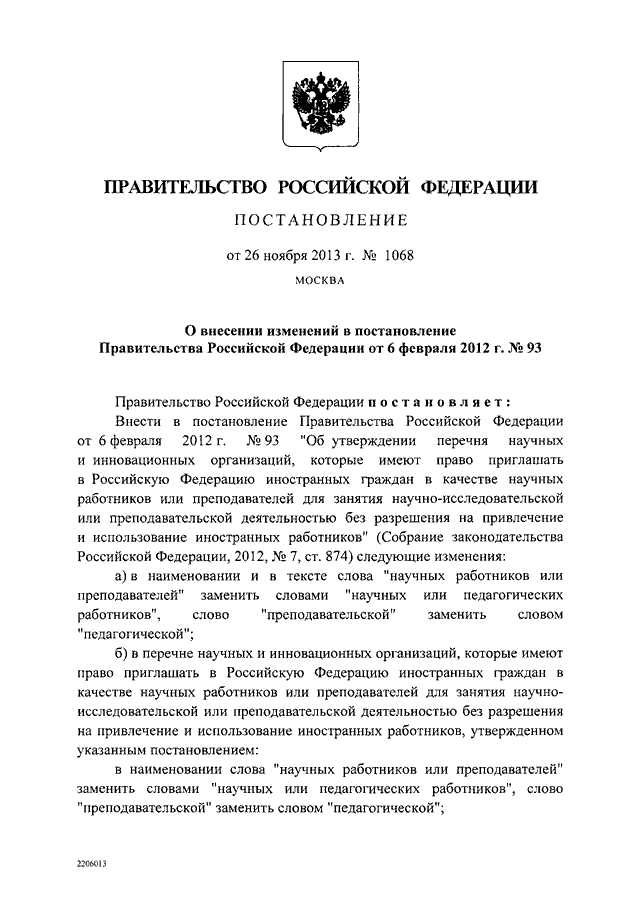 ПРАВИТЕЛЬСТВО РОССИЙСКОЙ ФЕДЕРАЦИИ

ПОСТАНОВЛЕНИЕ

от 26 ноября 2013 г. № 1068

МОСКВА

О внесении изменений в постановление Правительства Российской Федерации от 6 февраля 2012 г. № 93

Правительство Российской Федерации постановляет:

Внести в постановление Правительства Российской Федерации от 6 февраля 2012 г. № 93 "Об утверждении перечня научных и инновационных организаций, которые имеют право приглашать в Российскую Федерацию иностранных граждан в качестве научных работников или преподавателей для занятия научно-исследовательской или преподавательской деятельностью без разрешения на привлечение и использование иностранных работников" (Собрание законодательства Российской Федерации, 2012, № 7, ст. 874) следующие изменения:

а) в наименовании и в тексте слова "научных работников или преподавателей" заменить словами "научных или педагогических работников", слово "преподавательской" заменить словом "педагогической";

б) в перечне научных и инновационных организаций, которые имеют право приглашать в Российскую Федерацию иностранных граждан в качестве научных работников или преподавателей для занятия научно-исследовательской или преподавательской деятельностью без разрешения на привлечение и использование иностранных работников, утвержденном указанным постановлением:

в наименовании слова "научных работников или преподавателей" заменить словами "научных или педагогических работников", слово "преподавательской" заменить словом "педагогической";

2206013